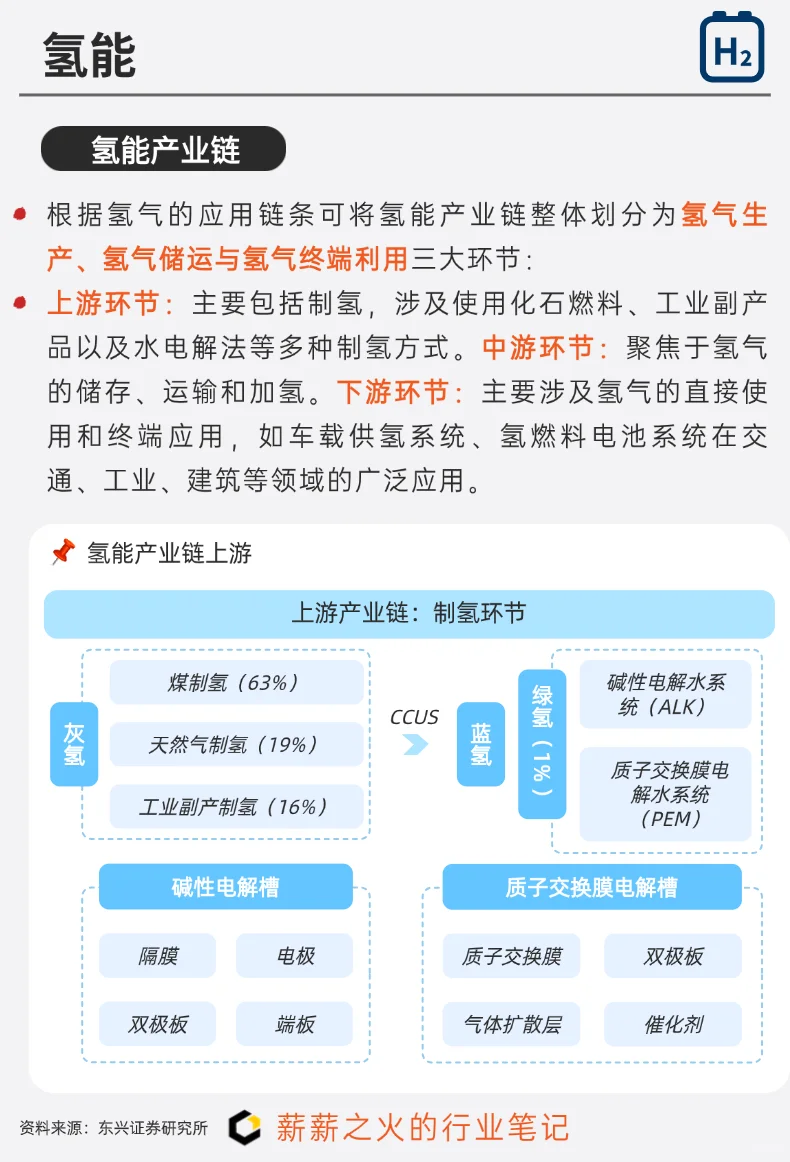 氢能

$H_2$

氢能产业链

根据氢气的应用链条可将氢能产业链整体划分为氢气生产、氢气储运与氢气终端利用三大环节：

上游环节：主要包括制氢，涉及使用化石燃料、工业副产品以及水电解法等多种制氢方式。中游环节：聚焦于氢气的储存、运输和加氢。下游环节：主要涉及氢气的直接使用和终端应用，如车载供氢系统、氢燃料电池系统在交通、工业、建筑等领域的广泛应用。

氢能产业链上游

上游产业链：制氢环节

灰氢

煤制氢（63%）

天然气制氢（19%）

工业副产制氢（16%）

CCUS

蓝氢

绿氢（1%）

碱性电解水系统（ALK）

质子交换膜电解水系统（PEM）

碱性电解槽

隔膜

电极

双极板

端板

质子交换膜电解槽

质子交换膜

双极板

气体扩散层

催化剂

资料来源：东兴证券研究所

薪薪之火的行业笔记